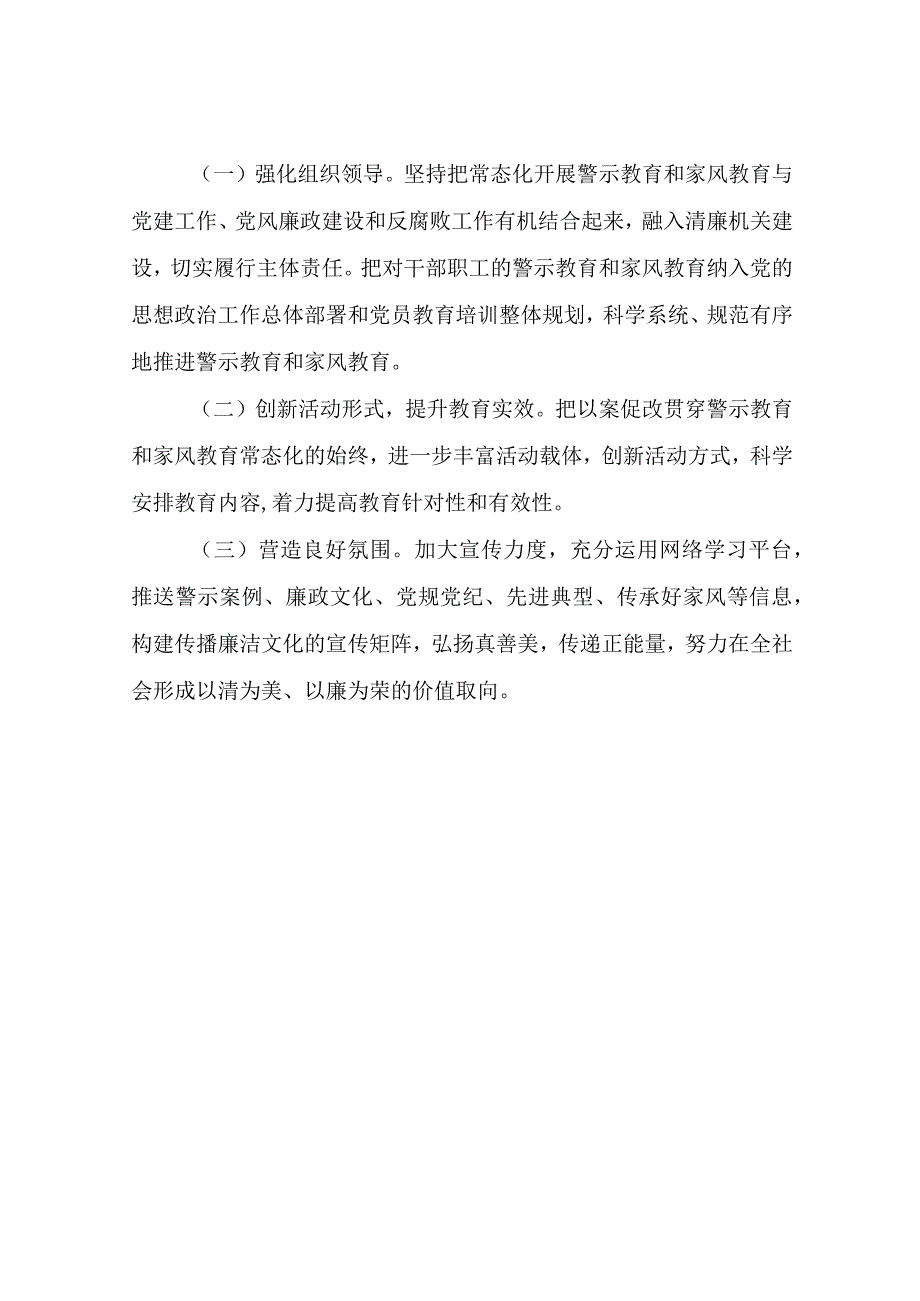 （一）强化组织领导。坚持把常态化开展警示教育和家风教育与党建工作、党风廉政建设和反腐败工作有机结合起来，融入清廉机关建设，切实履行主体责任。把对干部职工的警示教育和家风教育纳入党的思想政治工作总体部署和党员教育培训整体规划，科学系统、规范有序地推进警示教育和家风教育。

（二）创新活动形式，提升教育实效。把以案促改贯穿警示教育和家风教育常态化的始终，进一步丰富活动载体，创新活动方式，科学安排教育内容,着力提高教育针对性和有效性。

（三）营造良好氛围。加大宣传力度，充分运用网络学习平台，推送警示案例、廉政文化、党规党纪、先进典型、传承好家风等信息，构建传播廉洁文化的宣传矩阵，弘扬真善美，传递正能量，努力在全社会形成以清为美、以廉为荣的价值取向。